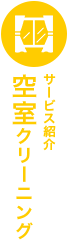 サービス紹介
空室クリーニング